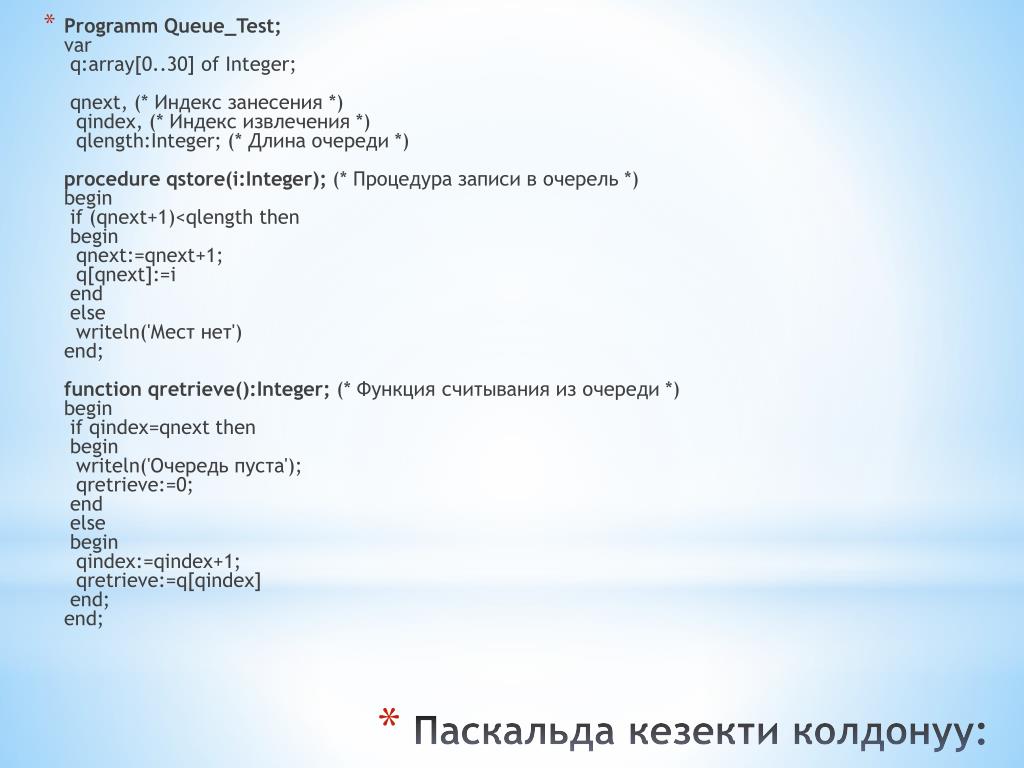 * Programm Queue_Test;
var
q:array[0..30] of Integer;

qnext, (* Индекс занесения *)
qindex, (* Индекс извлечения *)
qlength:Integer; (* Длина очереди *)

procedure qstore(i:Integer); (* Процедура записи в очерель *)
begin
if (qnext+1)<qlength then
begin
qnext:=qnext+1;
q[qnext]:=i
end
else
writeln('Мест нет')
end;

function qretrieve():Integer; (* Функция считывания из очереди *)
begin
if qindex=qnext then
begin
writeln('Очередь пуста');
qretrieve:=0;
end
else
begin
qindex:=qindex+1;
qretrieve:=q[qindex]
end;
end;

* Паскальда кезекти колдонуу: